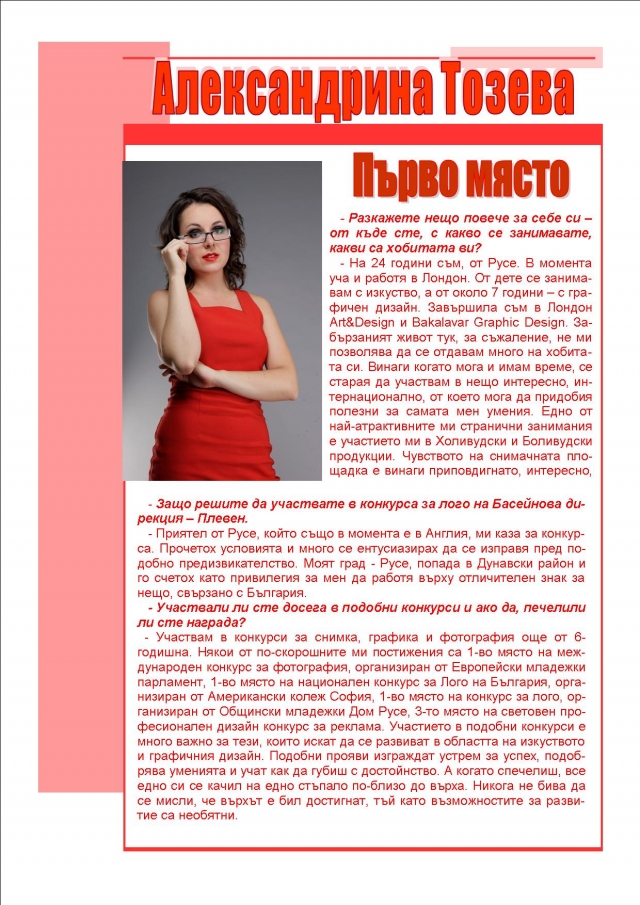 Александрина Тозева

Първо място

- Разкажете нещо повече за себе си – от къде сте, с какво се занимавате, какви са хобитата ви?

- На 24 години съм, от Русе. В момента уча и работя в Лондон. От дете се занимавам с изкуство, а от около 7 години – с графичен дизайн. Завършила съм в Лондон Art&Design и Bakalavar Graphic Design. Забързаният живот тук, за съжаление, не ми позволява да се отдавам много на хобитата си. Винаги когато мога и имам време, се старая да участвам в нещо интересно, интернационално, от което мога да придобия полезни за самата мен умения. Едно от най-атрактивните ми странични занимания е участието ми в Холивудски и Боливудски продукции. Чувството на снимачната площадка е винаги приповдигнато, интересно,

- Защо решите да участвате в конкурса за лого на Басейнова дирекция – Плевен.

- Приятел от Русе, който също в момента е в Англия, ми каза за конкурса. Прочетох условията и много се ентусиазирах да се изправя пред подобно предизвикателство. Моят град - Русе, попада в Дунавски район и го счетох като привилегия за мен да работя върху отличителен знак за нещо, свързано с България.

- Участвали ли сте досега в подобни конкурси и ако да, печелили ли сте награда?

- Участвам в конкурси за снимка, графика и фотография още от 6-годишна. Някои от по-скорошните ми постижения са 1-во място на международен конкурс за фотография, организиран от Европейски младежки парламент, 1-во място на национален конкурс за Лого на България, организиран от Американски колеж София, 1-во място на конкурс за лого, организиран от Общински младежки Дом Русе, 3-то място на световен професионален дизайн конкурс за реклама. Участието в подобни конкурси е много важно за тези, които искат да се развиват в областта на изкуството и графичния дизайн. Подобни прояви изграждат устрем за успех, подобрява уменията и учат как да губиш с достойнство. А когато спечелиш, все едно си се качил на едно стъпало по-близо до върха. Никога не бива да се мисли, че върхът е бил достигнат, тъй като възможностите за развитие са необятни.